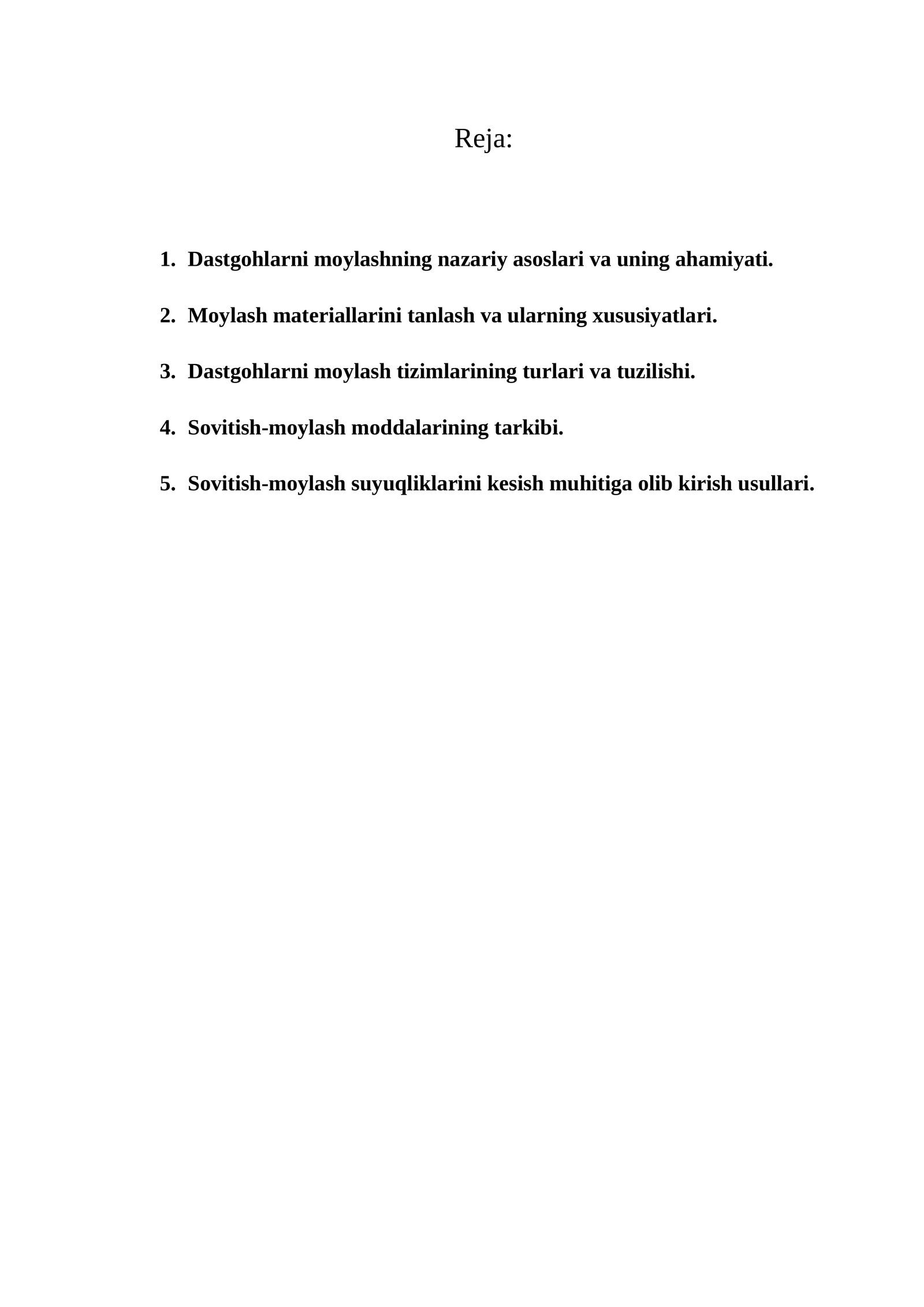 Reja:

1. Dastgohlarni moylashning nazariy asoslari va uning ahamiyati.

2. Moylash materiallarini tanlash va ularning xususiyatlari.

3. Dastgohlarni moylash tizimlarining turlari va tuzilishi.

4. Sovitish-moylash moddalarining tarkibi.

5. Sovitish-moylash suyuqliklarini kesish muhitiga olib kirish usullari.